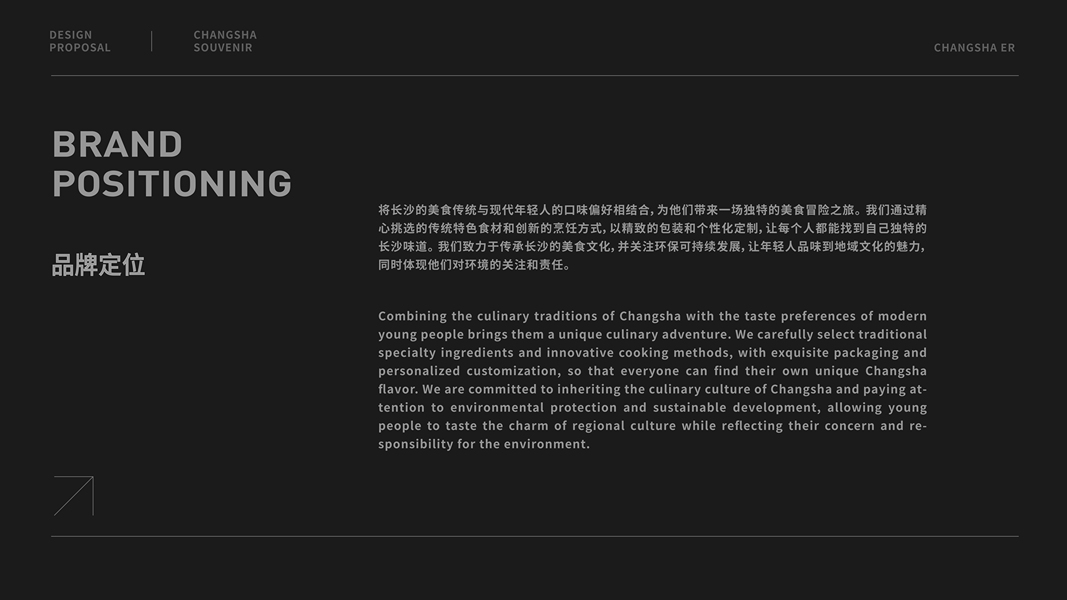 DESIGN PROPOSAL

CHANGSHA SOUVENIR

CHANGSHA ER

BRAND POSITIONING

品牌定位

将长沙的美食传统与现代年轻人的口味偏好相结合，为他们带来一场独特的美食冒险之旅。我们通过精心挑选的传统特色食材和创新的烹饪方式，以精致的包装和个性化定制，让每个人都能找到自己独特的长沙味道。我们致力于传承长沙的美食文化，并关注环保可持续发展，让年轻人品味到地域文化的魅力，同时体现他们对环境的关注和责任。

Combining the culinary traditions of Changsha with the taste preferences of modern young people brings them a unique culinary adventure. We carefully select traditional specialty ingredients and innovative cooking methods, with exquisite packaging and personalized customization, so that everyone can find their own unique Changsha flavor. We are committed to inheriting the culinary culture of Changsha and paying attention to environmental protection and sustainable development, allowing young people to taste the charm of regional culture while reflecting their concern and responsibility for the environment.